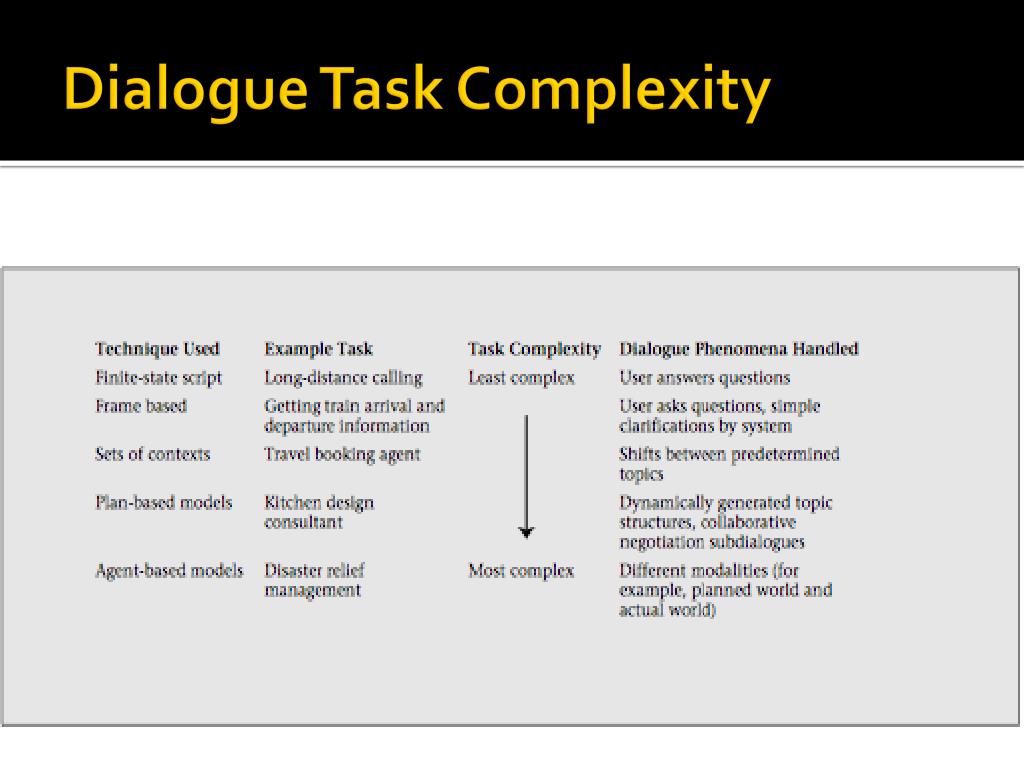 Dialogue Task Complexity

| Technique Used | Example Task | Task Complexity | Dialogue Phenomena Handled |
|---|---|---|---|
| Finite-state script | Long-distance calling | Least complex | User answers questions |
| Frame based | Getting train arrival and departure information | | User asks questions, simple clarifications by system |
| Sets of contexts | Travel booking agent | | Shifts between predetermined topics |
| Plan-based models | Kitchen design consultant | | Dynamically generated topic structures, collaborative negotiation subdialogues |
| Agent-based models | Disaster relief management | Most complex | Different modalities (for example, planned world and actual world) |